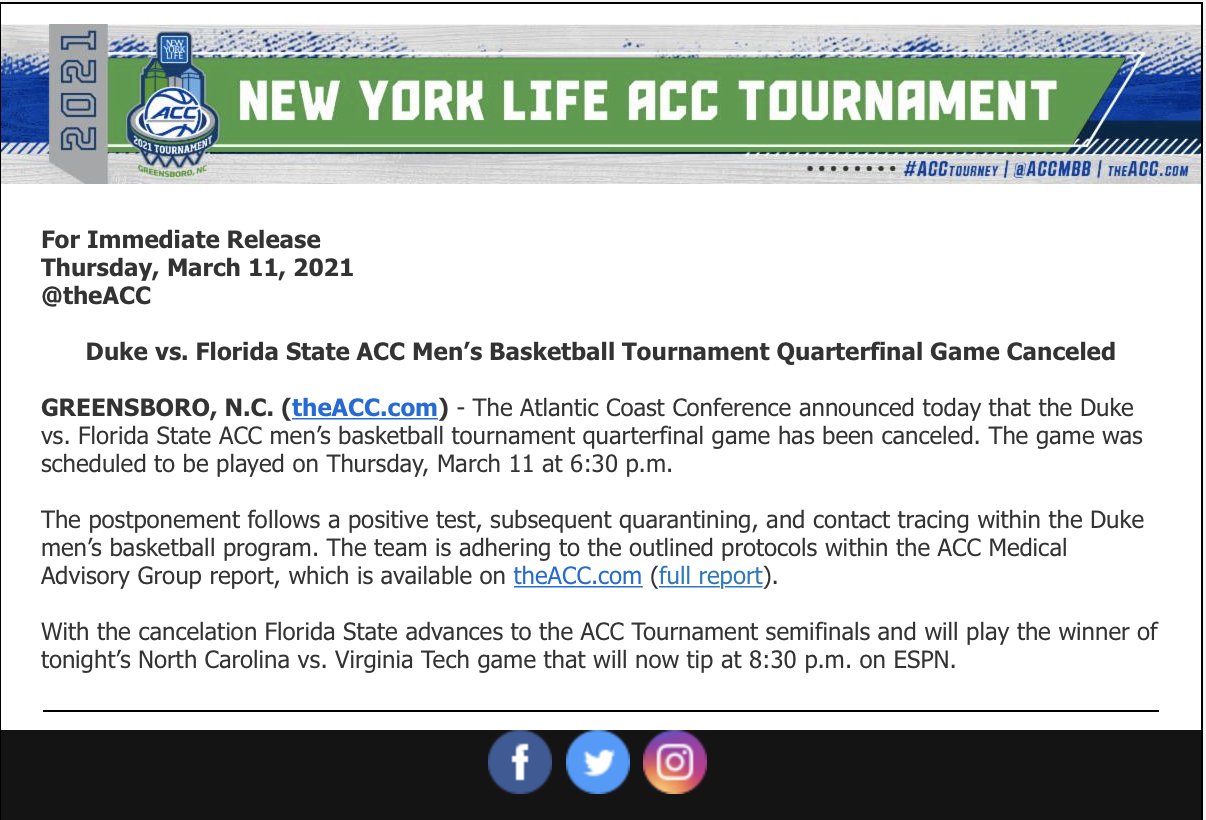 2021

NEW YORK LIFE

ACC

2021 TOURNAMENT

GREENSBORO, NC

NEW YORK LIFE ACC TOURNAMENT

#ACCTOURNEY | @ACCMBB | THEACC.COM

For Immediate Release
Thursday, March 11, 2021
@theACC

Duke vs. Florida State ACC Men's Basketball Tournament Quarterfinal Game Canceled

GREENSBORO, N.C. (theACC.com) - The Atlantic Coast Conference announced today that the Duke vs. Florida State ACC men's basketball tournament quarterfinal game has been canceled. The game was scheduled to be played on Thursday, March 11 at 6:30 p.m.

The postponement follows a positive test, subsequent quarantining, and contact tracing within the Duke men's basketball program. The team is adhering to the outlined protocols within the ACC Medical Advisory Group report, which is available on theACC.com (full report).

With the cancelation Florida State advances to the ACC Tournament semifinals and will play the winner of tonight's North Carolina vs. Virginia Tech game that will now tip at 8:30 p.m. on ESPN.